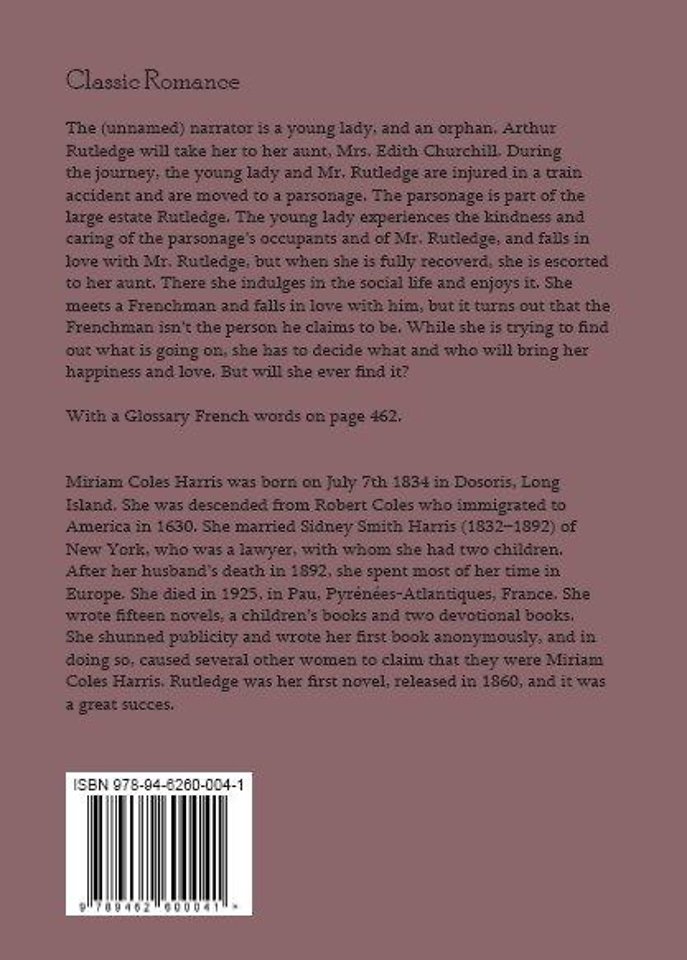 Classic Romance

The (unnamed) narrator is a young lady, and an orphan. Arthur Rutledge will take her to her aunt, Mrs. Edith Churchill. During the journey, the young lady and Mr. Rutledge are injured in a train accident and are moved to a parsonage. The parsonage is part of the large estate Rutledge. The young lady experiences the kindness and caring of the parsonage's occupants and of Mr. Rutledge, and falls in love with Mr. Rutledge, but when she is fully recoverd, she is escorted to her aunt. There she indulges in the social life and enjoys it. She meets a Frenchman and falls in love with him, but it turns out that the Frenchman isn't the person he claims to be. While she is trying to find out what is going on, she has to decide what and who will bring her happiness and love. But will she ever find it?

With a Glossary French words on page 462.

Miriam Coles Harris was born on July 7th 1834 in Dosoris, Long Island. She was descended from Robert Coles who immigrated to America in 1630. She married Sidney Smith Harris (1832–1892) of New York, who was a lawyer, with whom she had two children. After her husband's death in 1892, she spent most of her time in Europe. She died in 1925, in Pau, Pyrénées-Atlantiques, France. She wrote fifteen novels, a children's books and two devotional books. She shunned publicity and wrote her first book anonymously, and in doing so, caused several other women to claim that they were Miriam Coles Harris. Rutledge was her first novel, released in 1860, and it was a great succes.

ISBN 978-94-6260-004-1

9 789462 600041